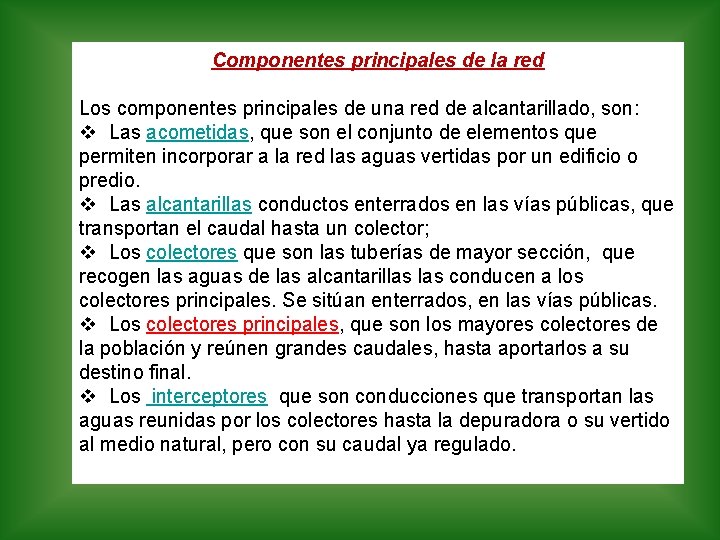 Componentes principales de la red

Los componentes principales de una red de alcantarillado, son:
❖ Las acometidas, que son el conjunto de elementos que permiten incorporar a la red las aguas vertidas por un edificio o predio.
❖ Las alcantarillas conductos enterrados en las vías públicas, que transportan el caudal hasta un colector;
❖ Los colectores que son las tuberías de mayor sección, que recogen las aguas de las alcantarillas las conducen a los colectores principales. Se sitúan enterrados, en las vías públicas.
❖ Los colectores principales, que son los mayores colectores de la población y reúnen grandes caudales, hasta aportarlos a su destino final.
❖ Los interceptores que son conducciones que transportan las aguas reunidas por los colectores hasta la depuradora o su vertido al medio natural, pero con su caudal ya regulado.